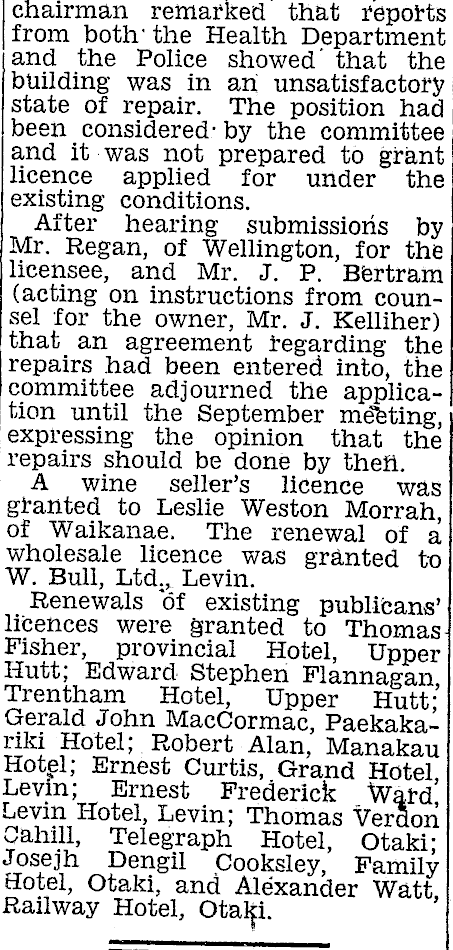 chairman remarked that reports from both the Health Department and the Police showed that the building was in an unsatisfactory state of repair. The position had been considered by the committee and it was not prepared to grant licence applied for under the existing conditions.

After hearing submissions by Mr. Regan, of Wellington, for the licensee, and Mr. J. P. Bertram (acting on instructions from counsel for the owner, Mr. J. Kelliher) that an agreement regarding the repairs had been entered into, the committee adjourned the application until the September meeting, expressing the opinion that the repairs should be done by then.

A wine seller's licence was granted to Leslie Weston Morrah, of Waikanae. The renewal of a wholesale licence was granted to W. Bull, Ltd., Levin.

Renewals of existing publicans' licences were granted to Thomas Fisher, provincial Hotel, Upper Hutt; Edward Stephen Flannagan, Trentham Hotel, Upper Hutt; Gerald John MacCormac, Paekakariki Hotel; Robert Alan, Manakau Hotel; Ernest Curtis, Grand Hotel, Levin; Ernest Frederick Ward, Levin Hotel, Levin; Thomas Verdon Cahill, Telegraph Hotel, Otaki; Josejh Dengil Cooksley, Family Hotel, Otaki, and Alexander Watt, Railway Hotel, Otaki.